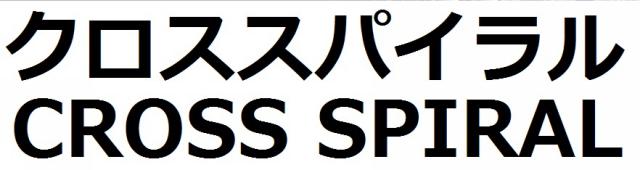 クロススパイラル
CROSS SPIRAL